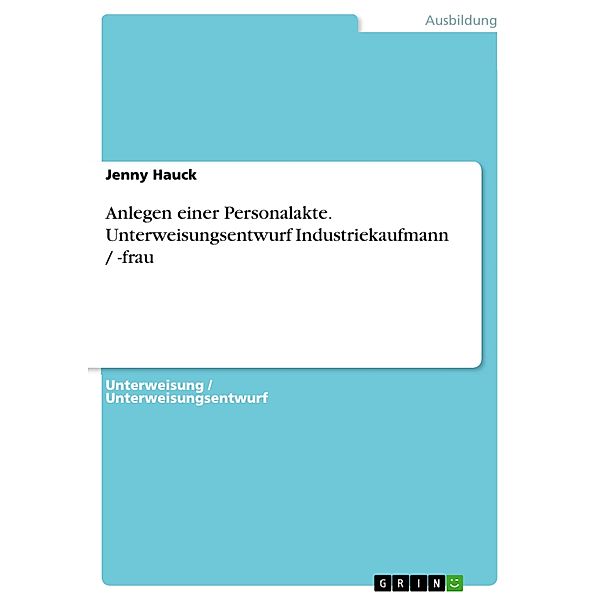 Ausbildung

Jenny Hauck

Anlegen einer Personalakte. Unterweisungsentwurf Industriekaufmann / -frau

Unterweisung / Unterweisungsentwurf

GRIN